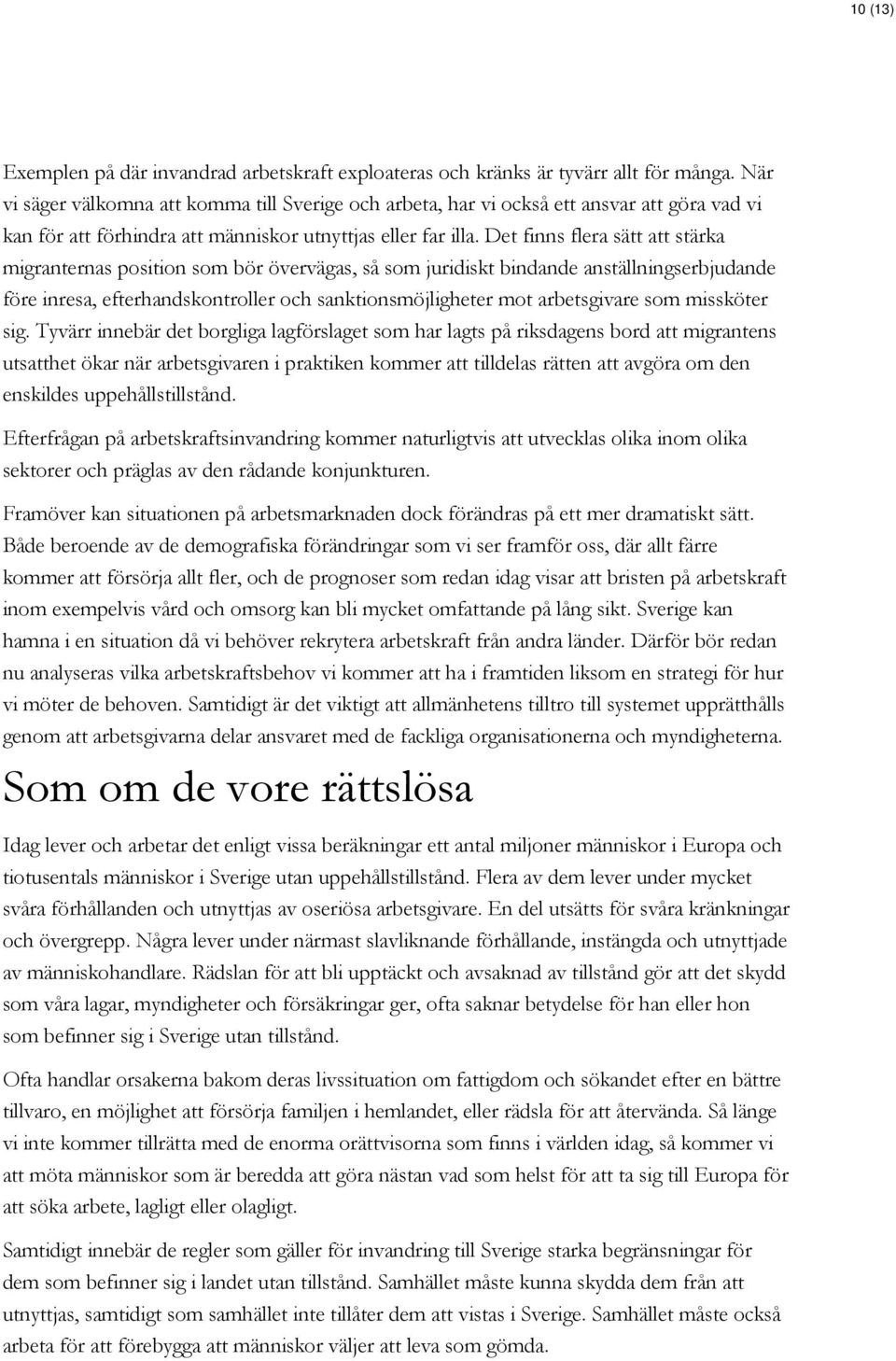 10 (13)

Exemplen på där invandrad arbetskraft exploateras och kränks är tyvärr allt för många. När vi säger välkomna att komma till Sverige och arbeta, har vi också ett ansvar att göra vad vi kan för att förhindra att människor utnyttjas eller far illa. Det finns flera sätt att stärka migranternas position som bör övervägas, så som juridiskt bindande anställningserbjudande före inresa, efterhandskontroller och sanktionsmöjligheter mot arbetsgivare som missköter sig. Tyvärr innebär det borgliga lagförslaget som har lagts på riksdagens bord att migrantens utsatthet ökar när arbetsgivaren i praktiken kommer att tilldelas rätten att avgöra om den enskildes uppehållstillstånd.

Efterfrågan på arbetskraftsinvandring kommer naturligtvis att utvecklas olika inom olika sektorer och präglas av den rådande konjunkturen.

Framöver kan situationen på arbetsmarknaden dock förändras på ett mer dramatiskt sätt. Både beroende av de demografiska förändringar som vi ser framför oss, där allt färre kommer att försörja allt fler, och de prognoser som redan idag visar att bristen på arbetskraft inom exempelvis vård och omsorg kan bli mycket omfattande på lång sikt. Sverige kan hamna i en situation då vi behöver rekrytera arbetskraft från andra länder. Därför bör redan nu analyseras vilka arbetskraftsbehov vi kommer att ha i framtiden liksom en strategi för hur vi möter de behoven. Samtidigt är det viktigt att allmänhetens tilltro till systemet upprätthålls genom att arbetsgivarna delar ansvaret med de fackliga organisationerna och myndigheterna.

Som om de vore rättslösa

Idag lever och arbetar det enligt vissa beräkningar ett antal miljoner människor i Europa och tiotusentals människor i Sverige utan uppehållstillstånd. Flera av dem lever under mycket svåra förhållanden och utnyttjas av oseriösa arbetsgivare. En del utsätts för svåra kränkningar och övergrepp. Några lever under närmast slavliknande förhållande, instängda och utnyttjade av människohandlare. Rädslan för att bli upptäckt och avsaknad av tillstånd gör att det skydd som våra lagar, myndigheter och försäkringar ger, ofta saknar betydelse för han eller hon som befinner sig i Sverige utan tillstånd.

Ofta handlar orsakerna bakom deras livssituation om fattigdom och sökandet efter en bättre tillvaro, en möjlighet att försörja familjen i hemlandet, eller rädsla för att återvända. Så länge vi inte kommer tillrätta med de enorma orättvisorna som finns i världen idag, så kommer vi att möta människor som är beredda att göra nästan vad som helst för att ta sig till Europa för att söka arbete, lagligt eller olagligt.

Samtidigt innebär de regler som gäller för invandring till Sverige starka begränsningar för dem som befinner sig i landet utan tillstånd. Samhället måste kunna skydda dem från att utnyttjas, samtidigt som samhället inte tillåter dem att vistas i Sverige. Samhället måste också arbeta för att förebygga att människor väljer att leva som gömda.